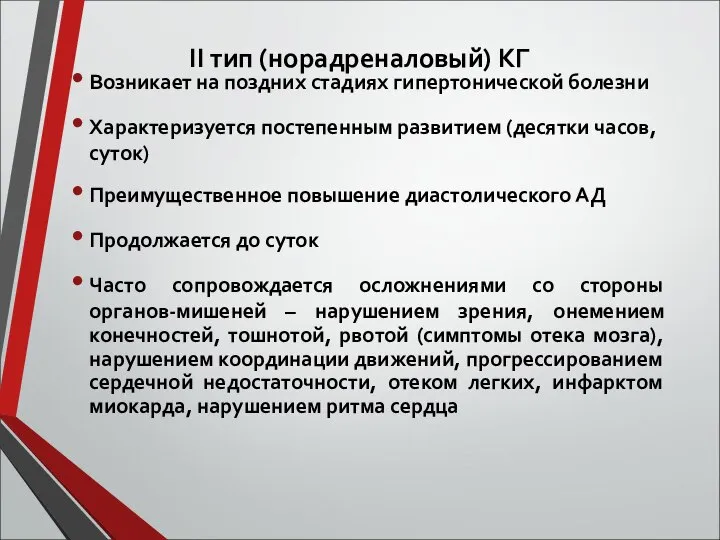 II тип (норадреналовый) КГ

• Возникает на поздних стадиях гипертонической болезни

• Характеризуется постепенным развитием (десятки часов, суток)

• Преимущественное повышение диастолического АД

• Продолжается до суток

• Часто сопровождается осложнениями со стороны органов-мишеней – нарушением зрения, онемением конечностей, тошнотой, рвотой (симптомы отека мозга), нарушением координации движений, прогрессированием сердечной недостаточности, отеком легких, инфарктом миокарда, нарушением ритма сердца